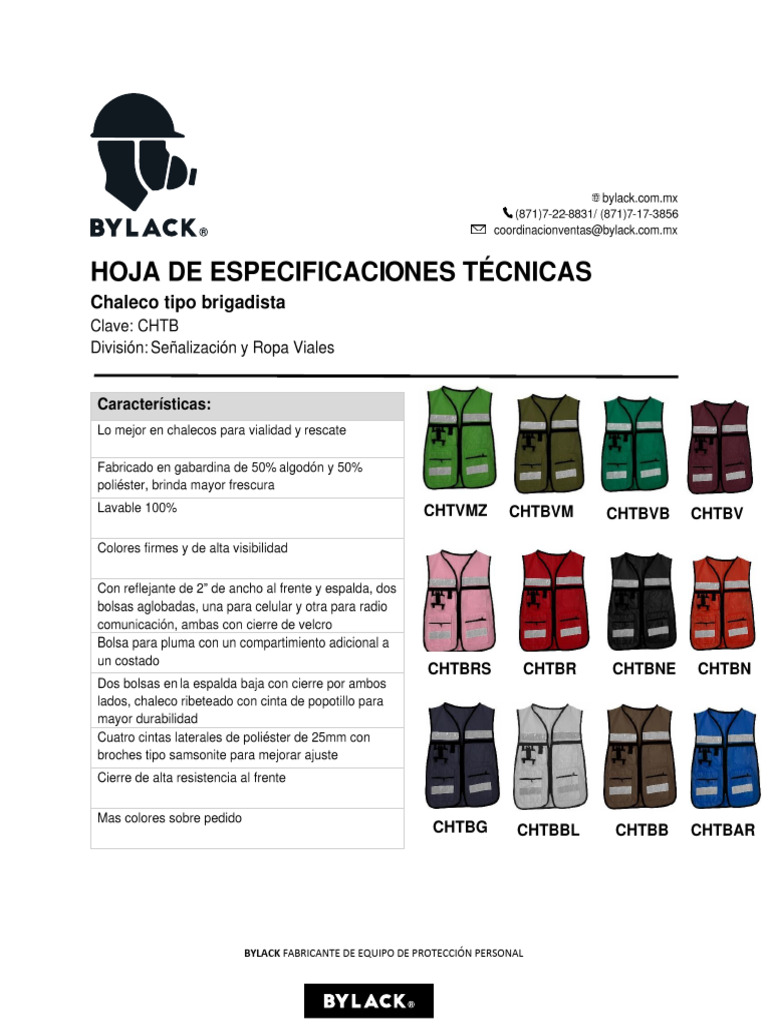 BYLACK®

bylack.com.mx
(871)7-22-8831/ (871)7-17-3856
coordinacionventas@bylack.com.mx

HOJA DE ESPECIFICACIONES TÉCNICAS

Chaleco tipo brigadista
Clave: CHTB
División: Señalización y Ropa Viales

| Características: |
|---|
| Lo mejor en chalecos para vialidad y rescate |
| Fabricado en gabardina de 50% algodón y 50% poliéster, brinda mayor frescura |
| Lavable 100% |
| Colores firmes y de alta visibilidad |
| Con reflejante de 2" de ancho al frente y espalda, dos bolsas aglobadas, una para celular y otra para radio comunicación, ambas con cierre de velcro |
| Bolsa para pluma con un compartimiento adicional a un costado |
| Dos bolsas en la espalda baja con cierre por ambos lados, chaleco ribeteado con cinta de popotillo para mayor durabilidad |
| Cuatro cintas laterales de poliéster de 25mm con broches tipo samsonite para mejorar ajuste |
| Cierre de alta resistencia al frente |
| Mas colores sobre pedido |

CHTVMZ CHTBVM CHTBVB CHTBV

CHTBRS CHTBR CHTBNE CHTBN

CHTBG CHTBBL CHTBB CHTBAR

BYLACK FABRICANTE DE EQUIPO DE PROTECCIÓN PERSONAL

BYLACK®